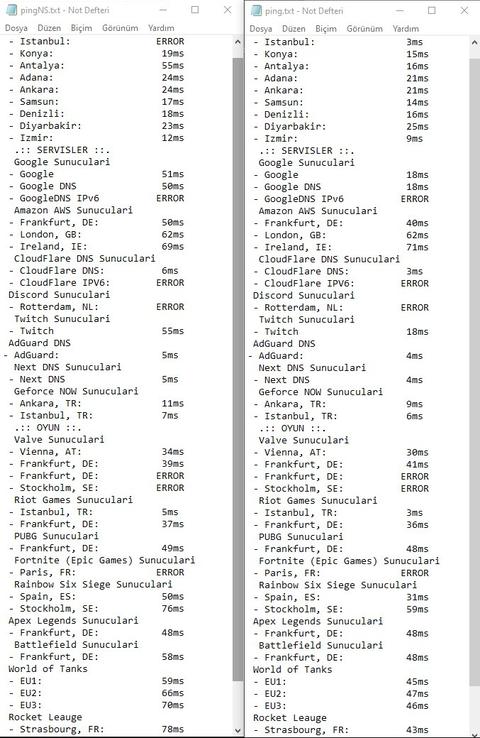 pingNS.txt - Not Defteri
Dosya Düzen Biçim Görünüm Yardım
- Istanbul: ERROR
- Konya: 19ms
- Antalya: 55ms
- Adana: 24ms
- Ankara: 24ms
- Samsun: 17ms
- Denizli: 18ms
- Diyarbakir: 23ms
- Izmir: 12ms
.:: SERVISLER ::.
Google Sunuculari
- Google 51ms
- Google DNS 50ms
- GoogleDNS IPv6 ERROR
Amazon AWS Sunuculari
- Frankfurt, DE: 50ms
- London, GB: 62ms
- Ireland, IE: 69ms
CloudFlare DNS Sunuculari
- CloudFlare DNS: 6ms
- CloudFlare IPV6: ERROR
Discord Sunuculari
- Rotterdam, NL: ERROR
Twitch Sunuculari
- Twitch 55ms
AdGuard DNS
- AdGuard: 5ms
Next DNS Sunuculari
- Next DNS 5ms
Geforce NOW Sunuculari
- Ankara, TR: 11ms
- Istanbul, TR: 7ms
.:: OYUN ::.
Valve Sunuculari
- Vienna, AT: 34ms
- Frankfurt, DE: 39ms
- Frankfurt, DE: ERROR
- Stockholm, SE: ERROR
Riot Games Sunuculari
- Istanbul, TR: 5ms
- Frankfurt, DE: 37ms
PUBG Sunuculari
- Frankfurt, DE: 49ms
Fortnite (Epic Games) Sunuculari
- Paris, FR: ERROR
Rainbow Six Siege Sunuculari
- Spain, ES: 50ms
- Stockholm, SE: 76ms
Apex Legends Sunuculari
- Frankfurt, DE: 48ms
Battlefield Sunuculari
- Frankfurt, DE: 58ms
World of Tanks
- EU1: 59ms
- EU2: 66ms
- EU3: 70ms
Rocket Leauge
- Strasbourg, FR: 78ms

ping.txt - Not Defteri
Dosya Düzen Biçim Görünüm Yardım
- Istanbul: 3ms
- Konya: 15ms
- Antalya: 16ms
- Adana: 21ms
- Ankara: 21ms
- Samsun: 14ms
- Denizli: 16ms
- Diyarbakir: 25ms
- Izmir: 9ms
.:: SERVISLER ::.
Google Sunuculari
- Google 18ms
- Google DNS 18ms
- GoogleDNS IPv6 ERROR
Amazon AWS Sunuculari
- Frankfurt, DE: 40ms
- London, GB: 62ms
- Ireland, IE: 71ms
CloudFlare DNS Sunuculari
- CloudFlare DNS: 3ms
- CloudFlare IPV6: ERROR
Discord Sunuculari
- Rotterdam, NL: ERROR
Twitch Sunuculari
- Twitch 18ms
AdGuard DNS
- AdGuard: 4ms
Next DNS Sunuculari
- Next DNS 4ms
Geforce NOW Sunuculari
- Ankara, TR: 9ms
- Istanbul, TR: 6ms
.:: OYUN ::.
Valve Sunuculari
- Vienna, AT: 30ms
- Frankfurt, DE: 41ms
- Frankfurt, DE: ERROR
- Stockholm, SE: ERROR
Riot Games Sunuculari
- Istanbul, TR: 3ms
- Frankfurt, DE: 36ms
PUBG Sunuculari
- Frankfurt, DE: 48ms
Fortnite (Epic Games) Sunuculari
- Paris, FR: ERROR
Rainbow Six Siege Sunuculari
- Spain, ES: 31ms
- Stockholm, SE: 59ms
Apex Legends Sunuculari
- Frankfurt, DE: 48ms
Battlefield Sunuculari
- Frankfurt, DE: 48ms
World of Tanks
- EU1: 45ms
- EU2: 47ms
- EU3: 46ms
Rocket Leauge
- Strasbourg, FR: 43ms